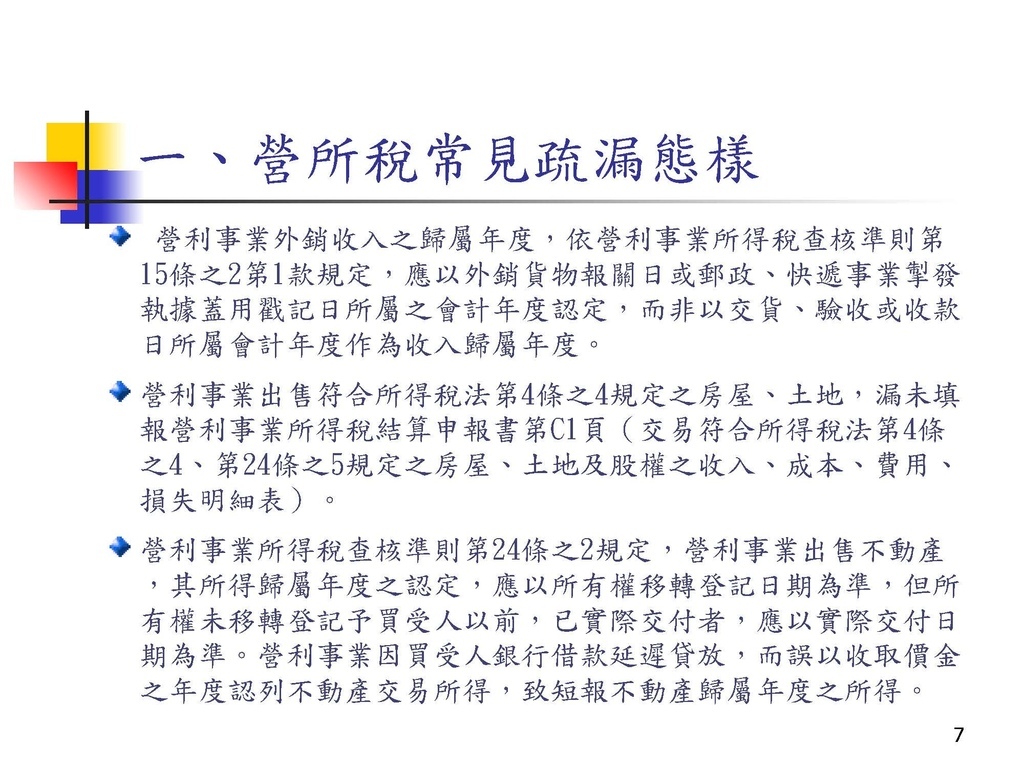 一、營所稅常見疏漏態樣

營利事業外銷收入之歸屬年度，依營利事業所得稅查核準則第15條之2第1款規定，應以外銷貨物報關日或郵政、快遞事業掣發執據蓋用戳記日所屬之會計年度認定，而非以交貨、驗收或收款日所屬會計年度作為收入歸屬年度。

營利事業出售符合所得稅法第4條之4規定之房屋、土地，漏未填報營利事業所得稅結算申報書第C1頁（交易符合所得稅法第4條之4、第24條之5規定之房屋、土地及股權之收入、成本、費用、損失明細表）。

營利事業所得稅查核準則第24條之2規定，營利事業出售不動產，其所得歸屬年度之認定，應以所有權移轉登記日期為準，但所有權未移轉登記予買受人以前，已實際交付者，應以實際交付日期為準。營利事業因買受人銀行借款延遲貸放，而誤以收取價金之年度認列不動產交易所得，致短報不動產歸屬年度之所得。

7